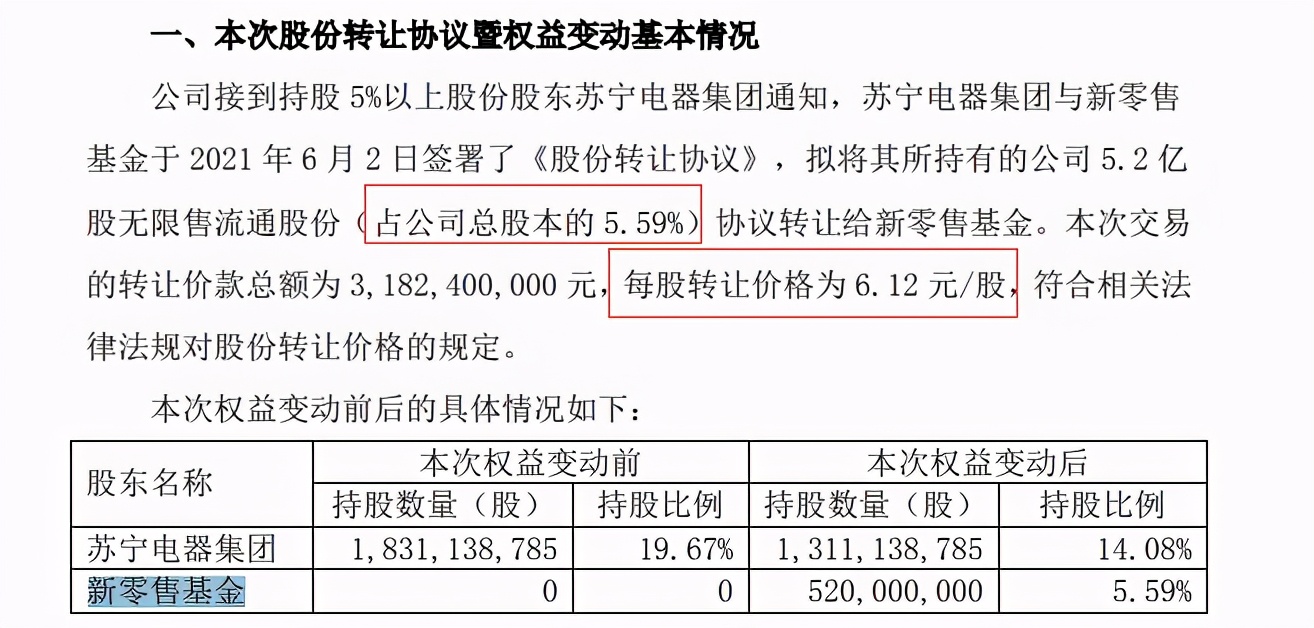 一、本次股份转让协议暨权益变动基本情况

公司接到持股 5%以上股份股东苏宁电器集团通知，苏宁电器集团与新零售基金于 2021 年 6 月 2 日签署了《股份转让协议》，拟将其所持有的公司 5.2 亿股无限售流通股份（占公司总股本的 5.59%）协议转让给新零售基金。本次交易的转让价款总额为 3,182,400,000 元，每股转让价格为 6.12 元/股，符合相关法律法规对股份转让价格的规定。

本次权益变动前后的具体情况如下：

| 股东名称 | 本次权益变动前 | | 本次权益变动后 | |
|---|---|---|---|---|
| | 持股数量（股） | 持股比例 | 持股数量（股） | 持股比例 |
| 苏宁电器集团 | 1,831,138,785 | 19.67% | 1,311,138,785 | 14.08% |
| 新零售基金 | 0 | 0 | 520,000,000 | 5.59% |